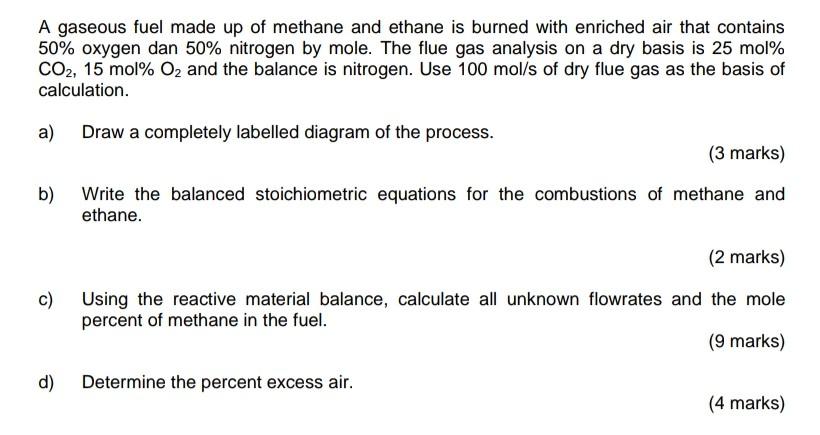 A gaseous fuel made up of methane and ethane is burned with enriched air that contains 50% oxygen dan 50% nitrogen by mole. The flue gas analysis on a dry basis is 25 mol% $CO_2$, 15 mol% $O_2$ and the balance is nitrogen. Use 100 mol/s of dry flue gas as the basis of calculation.

a) Draw a completely labelled diagram of the process.

(3 marks)

b) Write the balanced stoichiometric equations for the combustions of methane and ethane.

(2 marks)

c) Using the reactive material balance, calculate all unknown flowrates and the mole percent of methane in the fuel.

(9 marks)

d) Determine the percent excess air.

(4 marks)